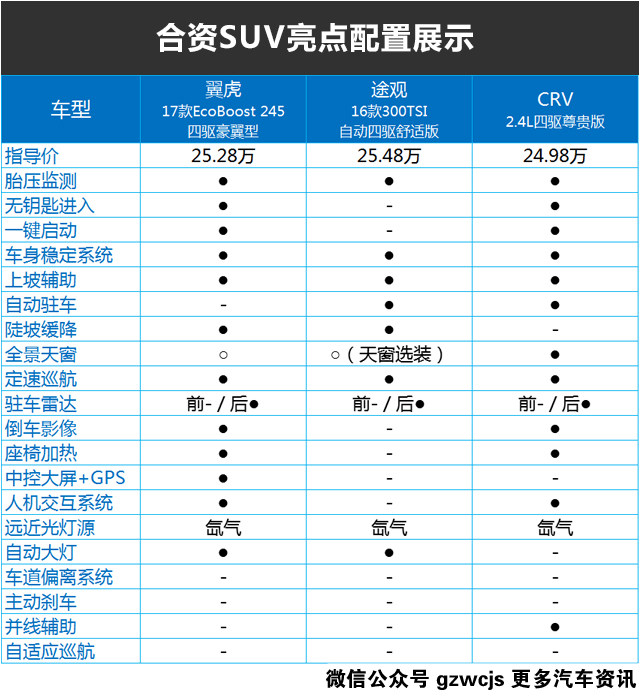 合资SUV亮点配置展示

| 车型 | 翼虎 17款EcoBoost 245 四驱豪翼型 | 途观 16款300TSI 自动四驱舒适版 | CRV 2.4L四驱尊贵版 |
|---|---|---|---|
| 指导价 | 25.28万 | 25.48万 | 24.98万 |
| 胎压监测 | ● | ● | ● |
| 无钥匙进入 | ● | - | ● |
| 一键启动 | ● | - | ● |
| 车身稳定系统 | ● | ● | ● |
| 上坡辅助 | ● | ● | ● |
| 自动驻车 | - | ● | ● |
| 陡坡缓降 | ● | ● | - |
| 全景天窗 | ○ | ○（天窗选装） | ● |
| 定速巡航 | ● | ● | ● |
| 驻车雷达 | 前- / 后● | 前- / 后● | 前- / 后● |
| 倒车影像 | ● | - | ● |
| 座椅加热 | ● | - | ● |
| 中控大屏+GPS | ● | - | - |
| 人机交互系统 | ● | - | ● |
| 远近光灯源 | 氙气 | 氙气 | 氙气 |
| 自动大灯 | ● | ● | - |
| 车道偏离系统 | - | - | - |
| 主动刹车 | - | - | - |
| 并线辅助 | - | - | ● |
| 自适应巡航 | - | - | - |

微信公众号 gzwcjs 更多汽车资讯